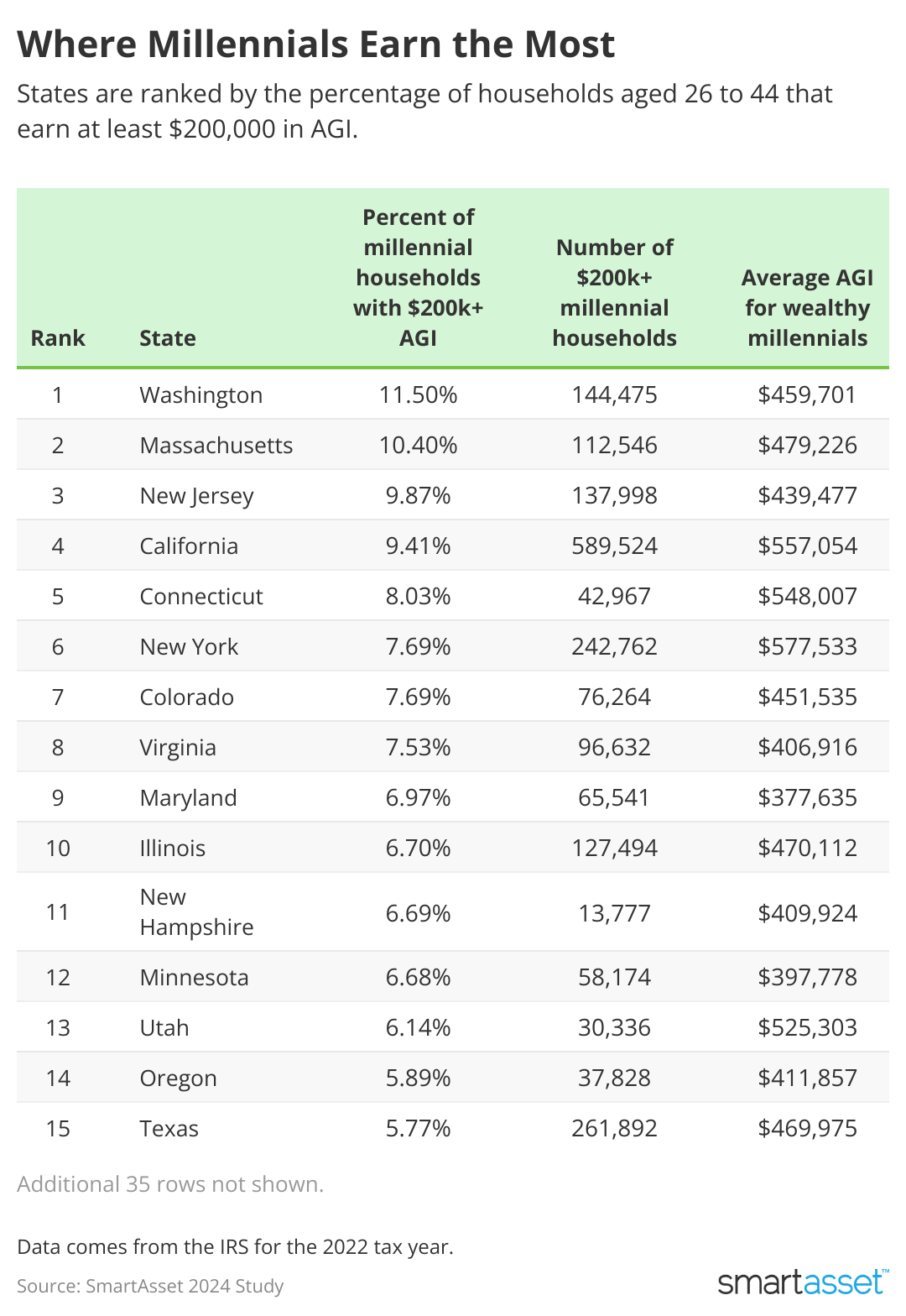 Where Millennials Earn the Most

States are ranked by the percentage of households aged 26 to 44 that earn at least \$200,000 in AGI.

| Rank | State | Percent of millennial households with \$200k+ AGI | Number of \$200k+ millennial households | Average AGI for wealthy millennials |
|---|---|---|---|---|
| 1 | Washington | 11.50% | 144,475 | \$459,701 |
| 2 | Massachusetts | 10.40% | 112,546 | \$479,226 |
| 3 | New Jersey | 9.87% | 137,998 | \$439,477 |
| 4 | California | 9.41% | 589,524 | \$557,054 |
| 5 | Connecticut | 8.03% | 42,967 | \$548,007 |
| 6 | New York | 7.69% | 242,762 | \$577,533 |
| 7 | Colorado | 7.69% | 76,264 | \$451,535 |
| 8 | Virginia | 7.53% | 96,632 | \$406,916 |
| 9 | Maryland | 6.97% | 65,541 | \$377,635 |
| 10 | Illinois | 6.70% | 127,494 | \$470,112 |
| 11 | New Hampshire | 6.69% | 13,777 | \$409,924 |
| 12 | Minnesota | 6.68% | 58,174 | \$397,778 |
| 13 | Utah | 6.14% | 30,336 | \$525,303 |
| 14 | Oregon | 5.89% | 37,828 | \$411,857 |
| 15 | Texas | 5.77% | 261,892 | \$469,975 |

Additional 35 rows not shown.

Data comes from the IRS for the 2022 tax year.

Source: SmartAsset 2024 Study

smartasset™